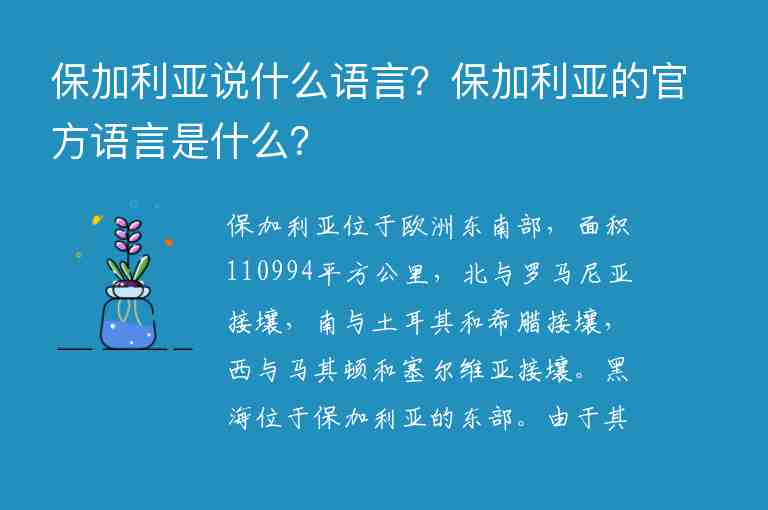 保加利亚说什么语言？保加利亚的官方语言是什么？

保加利亚位于欧洲东南部，面积110994平方公里，北与罗马尼亚接壤，南与土耳其和希腊接壤，西与马其顿和塞尔维亚接壤。黑海位于保加利亚的东部。由于其